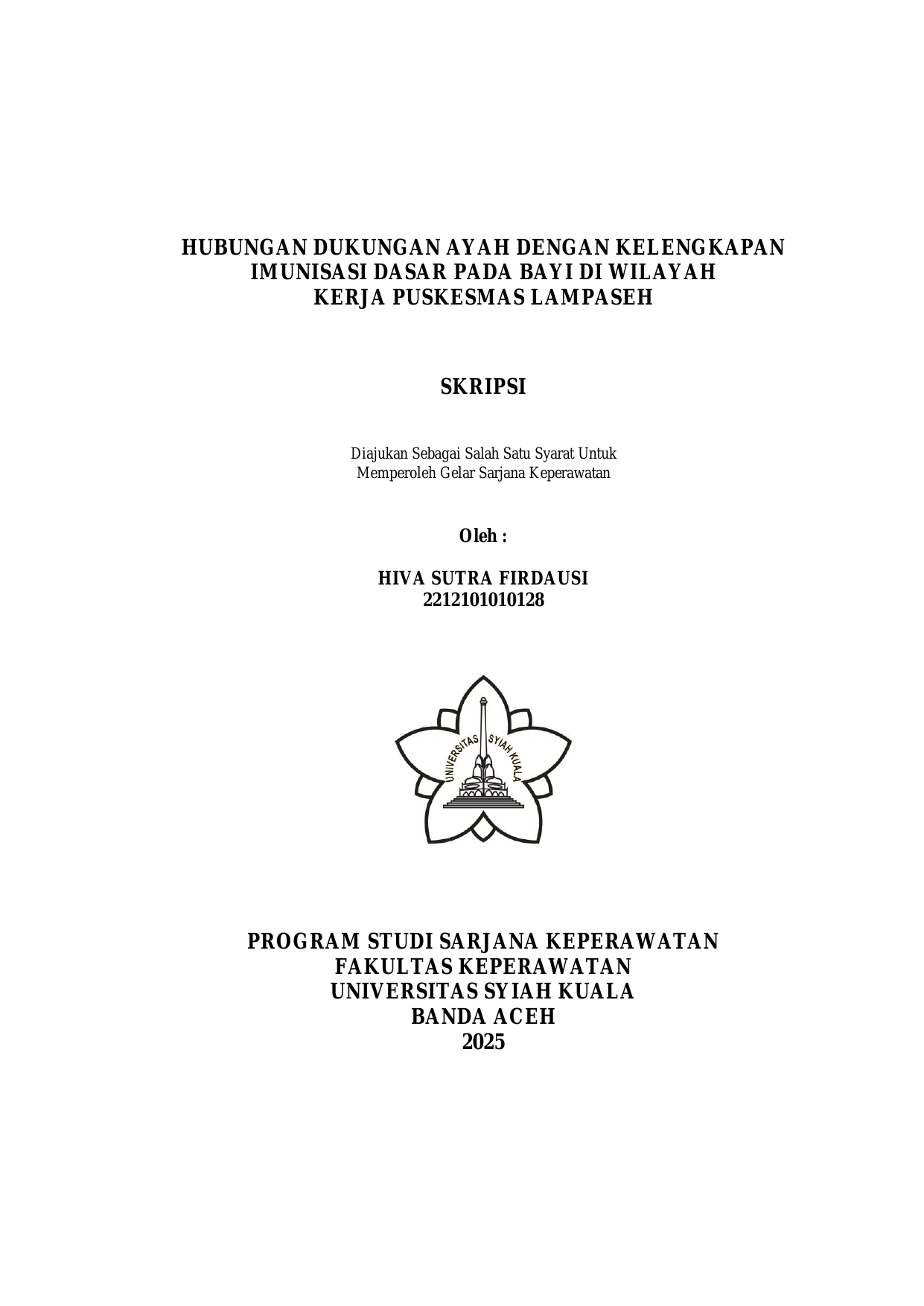 HUBUNGAN DUKUNGAN AYAH DENGAN KELENGKAPAN IMUNISASI DASAR PADA BAYI DI WILAYAH KERJA PUSKESMAS LAMPASEH

SKRIPSI

Diajukan Sebagai Salah Satu Syarat Untuk Memperoleh Gelar Sarjana Keperawatan

Oleh :

HIVA SUTRA FIRDAUSI
2212101010128

UNIVERSITAS SYIAH KUALA

PROGRAM STUDI SARJANA KEPERAWATAN
FAKULTAS KEPERAWATAN
UNIVERSITAS SYIAH KUALA
BANDA ACEH
2025